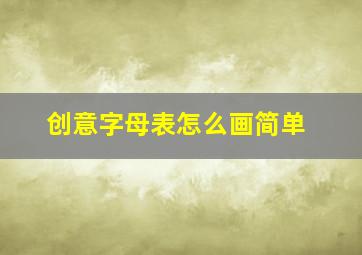 创意字母表怎么画简单